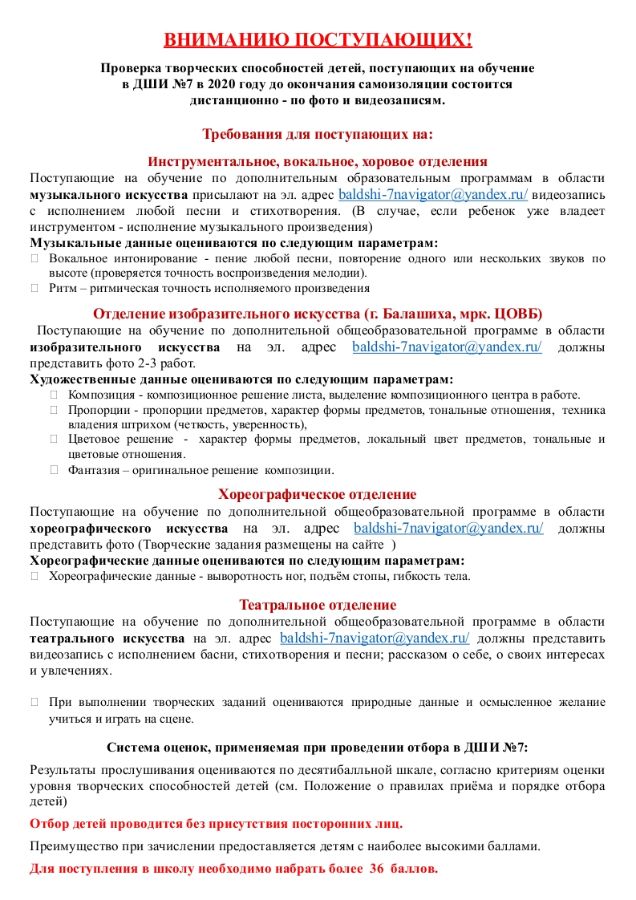 ВНИМАНИЮ ПОСТУПАЮЩИХ!

Проверка творческих способностей детей, поступающих на обучение в ДШИ №7 в 2020 году до окончания самоизоляции состоится дистанционно - по фото и видеозаписям.

Требования для поступающих на:

Инструментальное, вокальное, хоровое отделения

Поступающие на обучение по дополнительным образовательным программам в области музыкального искусства присылают на эл. адрес baldshi-7navigator@yandex.ru/ видеозапись с исполнением любой песни и стихотворения. (В случае, если ребенок уже владеет инструментом - исполнение музыкального произведения)

Музыкальные данные оцениваются по следующим параметрам:
 Вокальное интонирование - пение любой песни, повторение одного или нескольких звуков по высоте (проверяется точность воспроизведения мелодии).
 Ритм – ритмическая точность исполняемого произведения

Отделение изобразительного искусства (г. Балашиха, мрк. ЦОВБ)

Поступающие на обучение по дополнительной общеобразовательной программе в области изобразительного искусства на эл. адрес baldshi-7navigator@yandex.ru/ должны представить фото 2-3 работ.

Художественные данные оцениваются по следующим параметрам:
 Композиция - композиционное решение листа, выделение композиционного центра в работе.
 Пропорции - пропорции предметов, характер формы предметов, тональные отношения, техника владения штрихом (четкость, уверенность),
 Цветовое решение - характер формы предметов, локальный цвет предметов, тональные и цветовые отношения.
 Фантазия – оригинальное решение композиции.

Хореографическое отделение

Поступающие на обучение по дополнительной общеобразовательной программе в области хореографического искусства на эл. адрес baldshi-7navigator@yandex.ru/ должны представить фото (Творческие задания размещены на сайте )

Хореографические данные оцениваются по следующим параметрам:
 Хореографические данные - выворотность ног, подъём стопы, гибкость тела.

Театральное отделение

Поступающие на обучение по дополнительной общеобразовательной программе в области театрального искусства на эл. адрес baldshi-7navigator@yandex.ru/ должны представить видеозапись с исполнением басни, стихотворения и песни; рассказом о себе, о своих интересах и увлечениях.

 При выполнении творческих заданий оцениваются природные данные и осмысленное желание учиться и играть на сцене.

Система оценок, применяемая при проведении отбора в ДШИ №7:

Результаты прослушивания оцениваются по десятибалльной шкале, согласно критериям оценки уровня творческих способностей детей (см. Положение о правилах приёма и порядке отбора детей)

Отбор детей проводится без присутствия посторонних лиц.

Преимущество при зачислении предоставляется детям с наиболее высокими баллами.

Для поступления в школу необходимо набрать более 36 баллов.